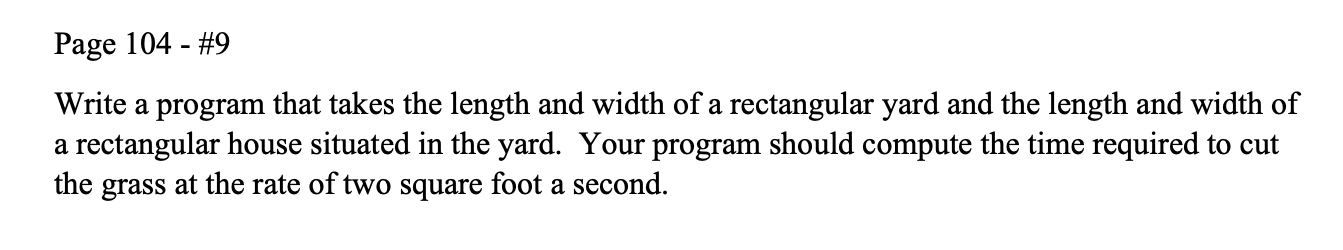 Page 104 - #9

Write a program that takes the length and width of a rectangular yard and the length and width of a rectangular house situated in the yard. Your program should compute the time required to cut the grass at the rate of two square foot a second.